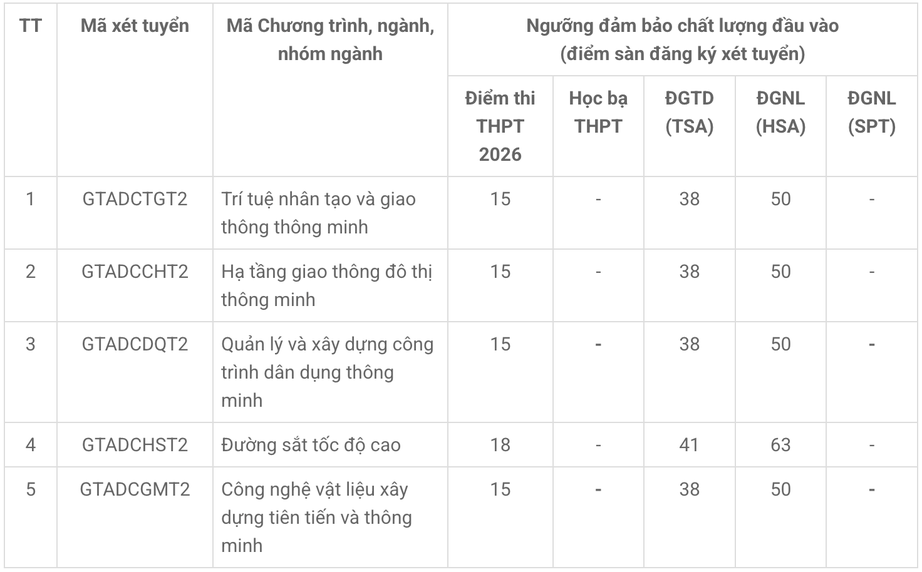 | TT | Mã xét tuyển | Mã Chương trình, ngành, nhóm ngành | Ngưỡng đảm bảo chất lượng đầu vào (điểm sàn đăng ký xét tuyển) | | | | |
|---|---|---|---|---|---|---|---|
| | | | Điểm thi THPT 2026 | Học bạ THPT | ĐGTD (TSA) | ĐGNL (HSA) | ĐGNL (SPT) |
| 1 | GTADCTGT2 | Trí tuệ nhân tạo và giao thông thông minh | 15 | - | 38 | 50 | - |
| 2 | GTADCCHT2 | Hạ tầng giao thông đô thị thông minh | 15 | - | 38 | 50 | - |
| 3 | GTADCDQT2 | Quản lý và xây dựng công trình dân dụng thông minh | 15 | - | 38 | 50 | - |
| 4 | GTADCHST2 | Đường sắt tốc độ cao | 18 | - | 41 | 63 | - |
| 5 | GTADCGMT2 | Công nghệ vật liệu xây dựng tiên tiến và thông minh | 15 | - | 38 | 50 | - |